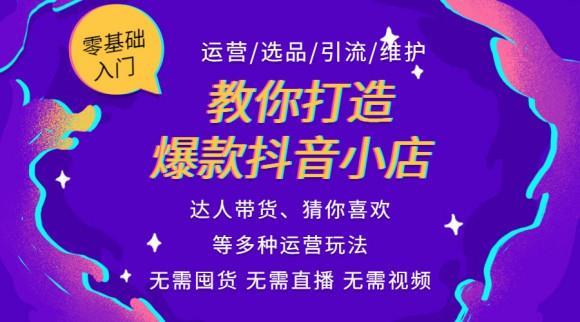 零基础入门

运营/选品/引流/维护

教你打造
爆款抖音小店

达人带货、猜你喜欢
等多种运营玩法

无需囤货 无需直播 无需视频